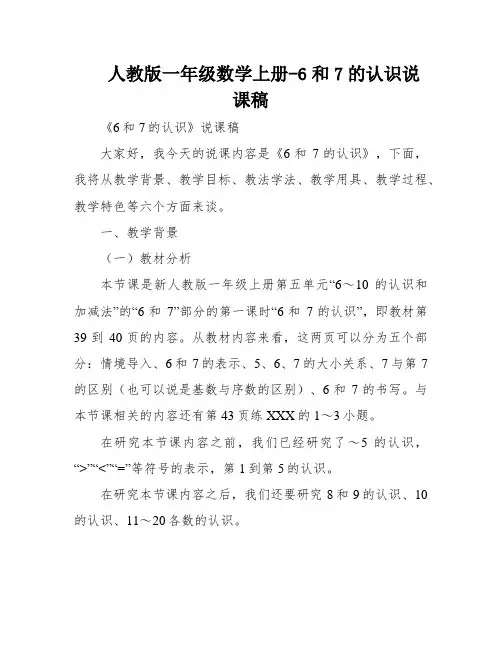 人教版一年级数学上册-6 和 7 的认识说课稿

《6 和 7 的认识》说课稿

大家好，我今天的说课内容是《6 和 7 的认识》，下面，我将从教学背景、教学目标、教法学法、教学用具、教学过程、教学特色等六个方面来谈。

一、教学背景

（一）教材分析

本节课是新人教版一年级上册第五单元“6～10 的认识和加减法”的“6 和 7”部分的第一课时“6 和 7 的认识”，即教材第 39 到 40 页的内容。从教材内容来看，这两页可以分为五个部分：情境导入、6 和 7 的表示、5、6、7 的大小关系、7 与第 7 的区别（也可以说是基数与序数的区别）、6 和 7 的书写。与本节课相关的内容还有第 43 页练 XXX 的 1～3 小题。

在研究本节课内容之前，我们已经研究了～5 的认识，“>”“<”“=”等符号的表示，第 1 到第 5 的认识。

在研究本节课内容之后，我们还要研究 8 和 9 的认识、10 的认识、11～20 各数的认识。